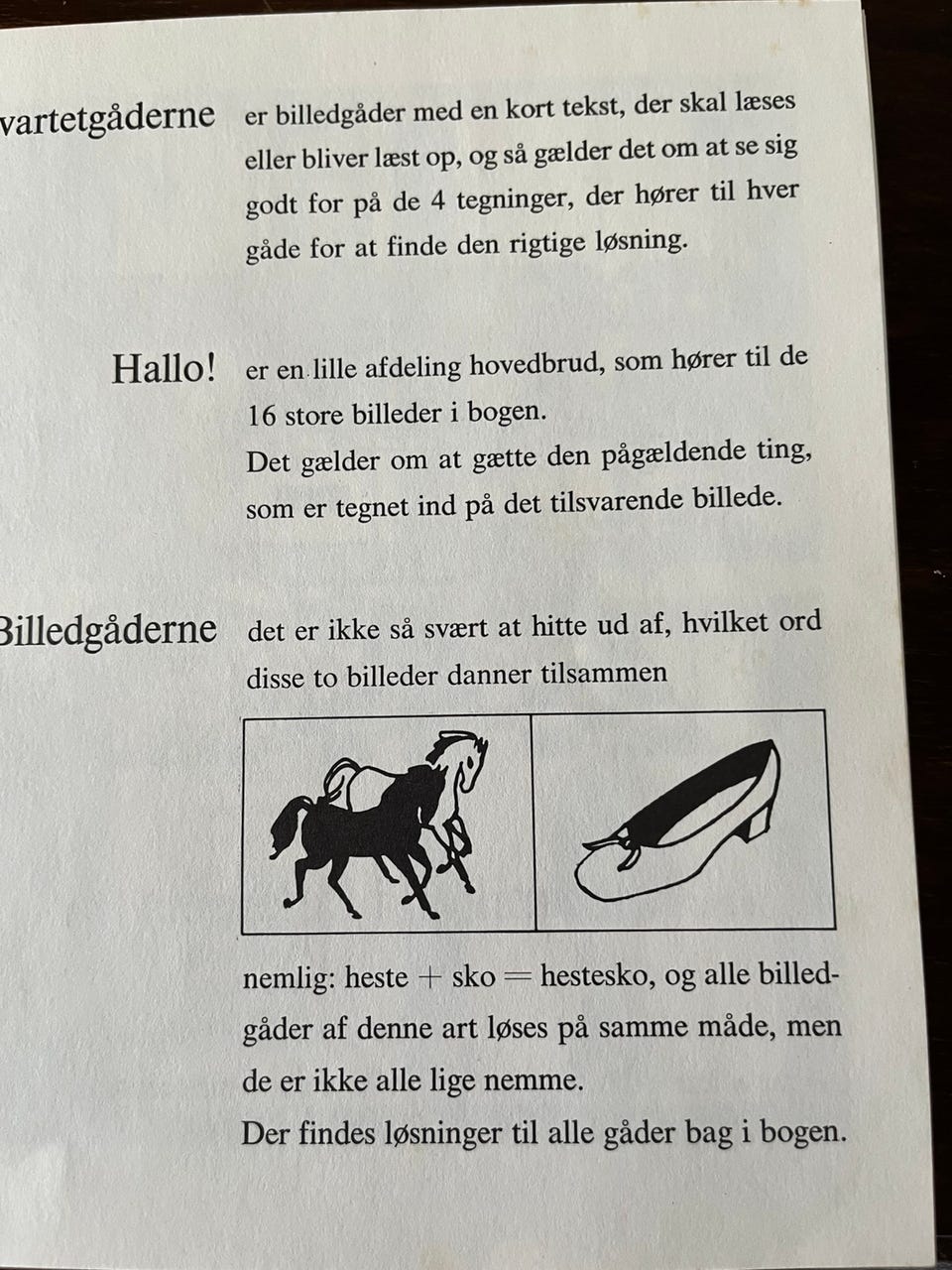 vartetgåderne er billedgåder med en kort tekst, der skal læses eller bliver læst op, og så gælder det om at se sig godt for på de 4 tegninger, der hører til hver gåde for at finde den rigtige løsning.

Hallo! er en lille afdeling hovedbrud, som hører til de 16 store billeder i bogen.
Det gælder om at gætte den pågældende ting, som er tegnet ind på det tilsvarende billede.

Billedgåderne det er ikke så svært at hitte ud af, hvilket ord disse to billeder danner tilsammen

nemlig: heste + sko = hestesko, og alle billedgåder af denne art løses på samme måde, men de er ikke alle lige nemme.
Der findes løsninger til alle gåder bag i bogen.